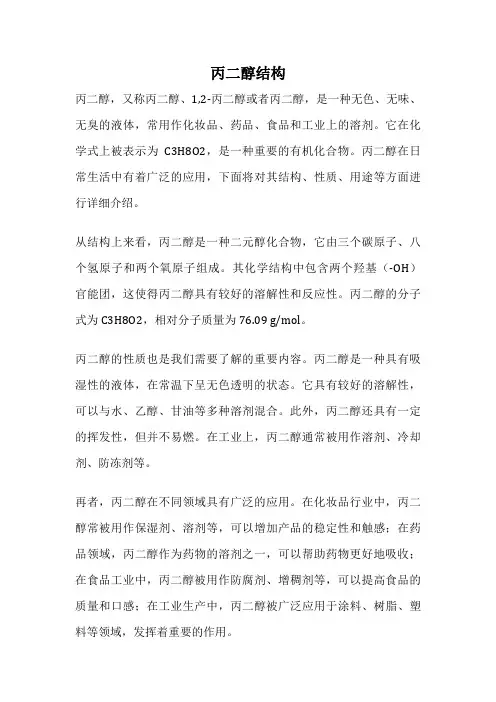 丙二醇结构

丙二醇，又称丙二醇、1,2-丙二醇或者丙二醇，是一种无色、无味、无臭的液体，常用作化妆品、药品、食品和工业上的溶剂。它在化学式上被表示为 C3H8O2，是一种重要的有机化合物。丙二醇在日常生活中有着广泛的应用，下面将对其结构、性质、用途等方面进行详细介绍。

从结构上来看，丙二醇是一种二元醇化合物，它由三个碳原子、八个氢原子和两个氧原子组成。其化学结构中包含两个羟基（-OH）官能团，这使得丙二醇具有较好的溶解性和反应性。丙二醇的分子式为 C3H8O2，相对分子质量为 76.09 g/mol。

丙二醇的性质也是我们需要了解的重要内容。丙二醇是一种具有吸湿性的液体，在常温下呈无色透明的状态。它具有较好的溶解性，可以与水、乙醇、甘油等多种溶剂混合。此外，丙二醇还具有一定的挥发性，但并不易燃。在工业上，丙二醇通常被用作溶剂、冷却剂、防冻剂等。

再者，丙二醇在不同领域具有广泛的应用。在化妆品行业中，丙二醇常被用作保湿剂、溶剂等，可以增加产品的稳定性和触感；在药品领域，丙二醇作为药物的溶剂之一，可以帮助药物更好地吸收；在食品工业中，丙二醇被用作防腐剂、增稠剂等，可以提高食品的质量和口感；在工业生产中，丙二醇被广泛应用于涂料、树脂、塑料等领域，发挥着重要的作用。